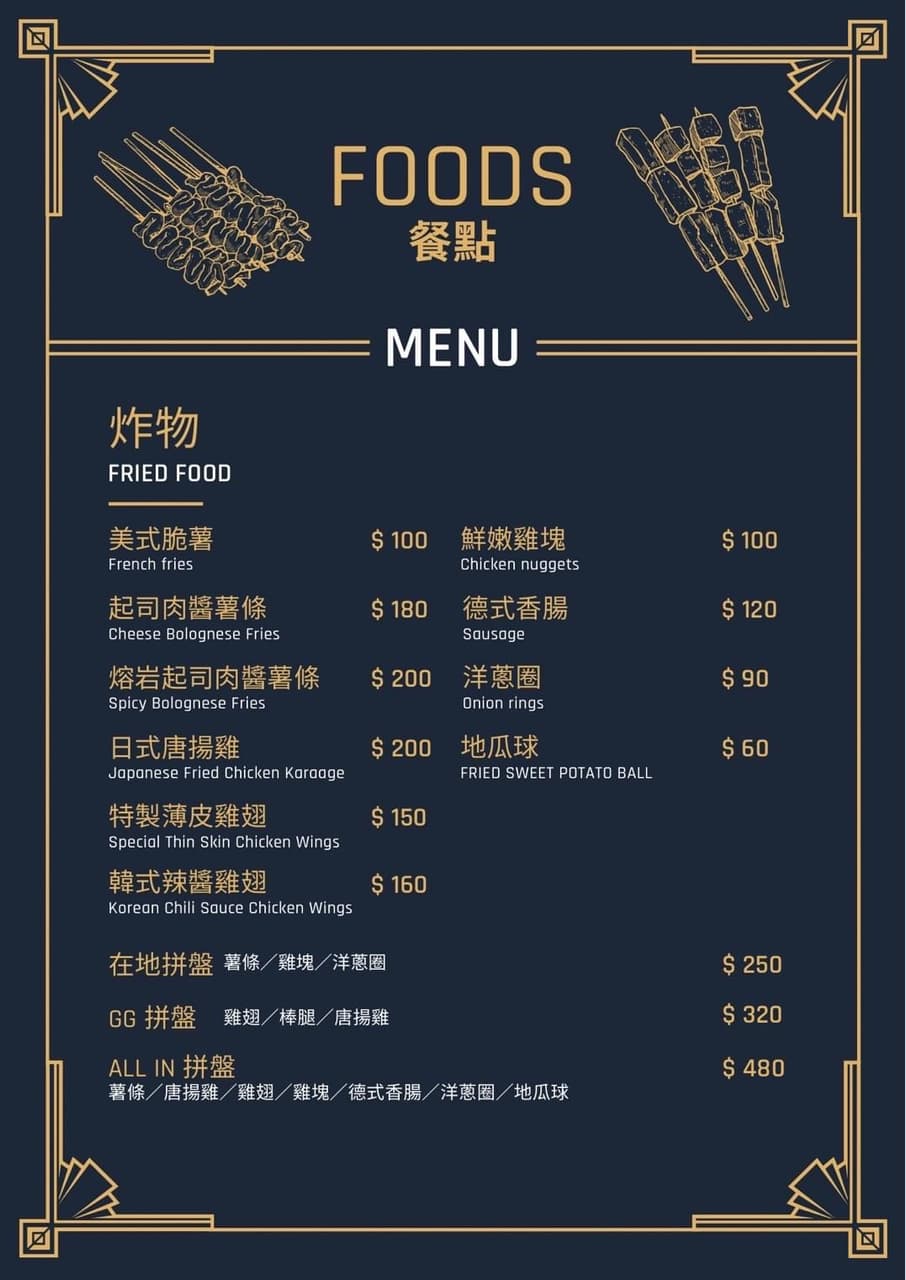 FOODS
餐點

MENU

炸物
FRIED FOOD

美式脆薯 $ 100
French fries

起司肉醬薯條 $ 180
Cheese Bolognese Fries

熔岩起司肉醬薯條 $ 200
Spicy Bolognese Fries

日式唐揚雞 $ 200
Japanese Fried Chicken Karaage

特製薄皮雞翅 $ 150
Special Thin Skin Chicken Wings

韓式辣醬雞翅 $ 160
Korean Chili Sauce Chicken Wings

鮮嫩雞塊 $ 100
Chicken nuggets

德式香腸 $ 120
Sausage

洋蔥圈 $ 90
Onion rings

地瓜球 $ 60
FRIED SWEET POTATO BALL

在地拼盤 薯條／雞塊／洋蔥圈 $ 250

GG 拼盤 雞翅／棒腿／唐揚雞 $ 320

ALL IN 拼盤 $ 480
薯條／唐揚雞／雞翅／雞塊／德式香腸／洋蔥圈／地瓜球